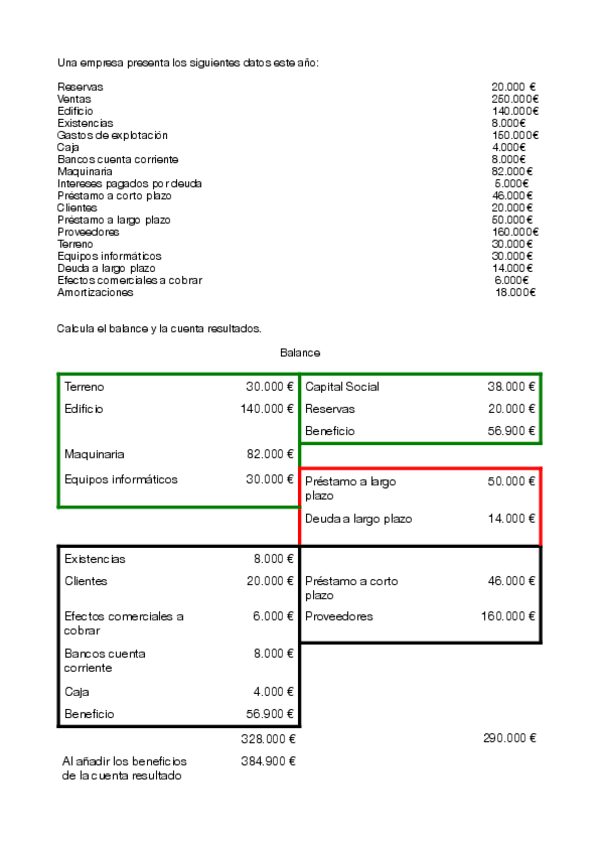 Una empresa presenta los siguientes datos este año:

| | |
|---|---|
| Reservas | 20.000 € |
| Ventas | 250.000€ |
| Edificio | 140.000€ |
| Existencias | 8.000€ |
| Gastos de explotación | 150.000€ |
| Caja | 4.000€ |
| Bancos cuenta corriente | 8.000€ |
| Maquinaria | 82.000€ |
| Intereses pagados por deuda | 5.000€ |
| Préstamo a corto plazo | 46.000€ |
| Clientes | 20.000€ |
| Préstamo a largo plazo | 50.000€ |
| Proveedores | 160.000€ |
| Terreno | 30.000€ |
| Equipos informáticos | 30.000€ |
| Deuda a largo plazo | 14.000€ |
| Efectos comerciales a cobrar | 6.000€ |
| Amortizaciones | 18.000€ |

Calcula el balance y la cuenta resultados.

Balance

| | | | |
|---|---|---|---|
| Terreno | 30.000 € | Capital Social | 38.000 € |
| Edificio | 140.000 € | Reservas | 20.000 € |
| | | Beneficio | 56.900 € |
| Maquinaria | 82.000 € | | |
| Equipos informáticos | 30.000 € | Préstamo a largo plazo | 50.000 € |
| | | Deuda a largo plazo | 14.000 € |
| Existencias | 8.000 € | | |
| Clientes | 20.000 € | Préstamo a corto plazo | 46.000 € |
| Efectos comerciales a cobrar | 6.000 € | Proveedores | 160.000 € |
| Bancos cuenta corriente | 8.000 € | | |
| Caja | 4.000 € | | |
| Beneficio | 56.900 € | | |
| | 328.000 € | | 290.000 € |
| Al añadir los beneficios de la cuenta resultado | 384.900 € | | |